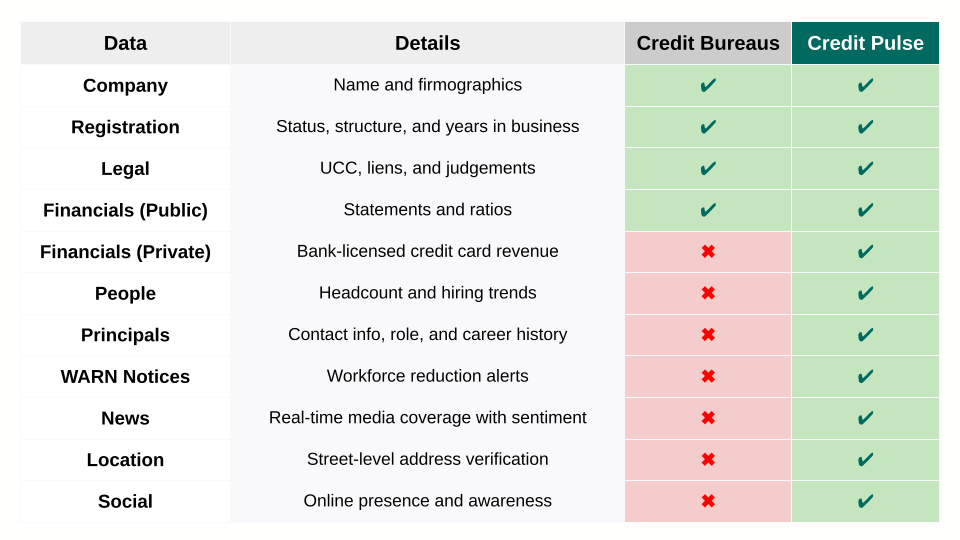 | Data | Details | Credit Bureaus | Credit Pulse |
|---|---|---|---|
| Company | Name and firmographics | ✔ | ✔ |
| Registration | Status, structure, and years in business | ✔ | ✔ |
| Legal | UCC, liens, and judgements | ✔ | ✔ |
| Financials (Public) | Statements and ratios | ✔ | ✔ |
| Financials (Private) | Bank-licensed credit card revenue | ✖ | ✔ |
| People | Headcount and hiring trends | ✖ | ✔ |
| Principals | Contact info, role, and career history | ✖ | ✔ |
| WARN Notices | Workforce reduction alerts | ✖ | ✔ |
| News | Real-time media coverage with sentiment | ✖ | ✔ |
| Location | Street-level address verification | ✖ | ✔ |
| Social | Online presence and awareness | ✖ | ✔ |